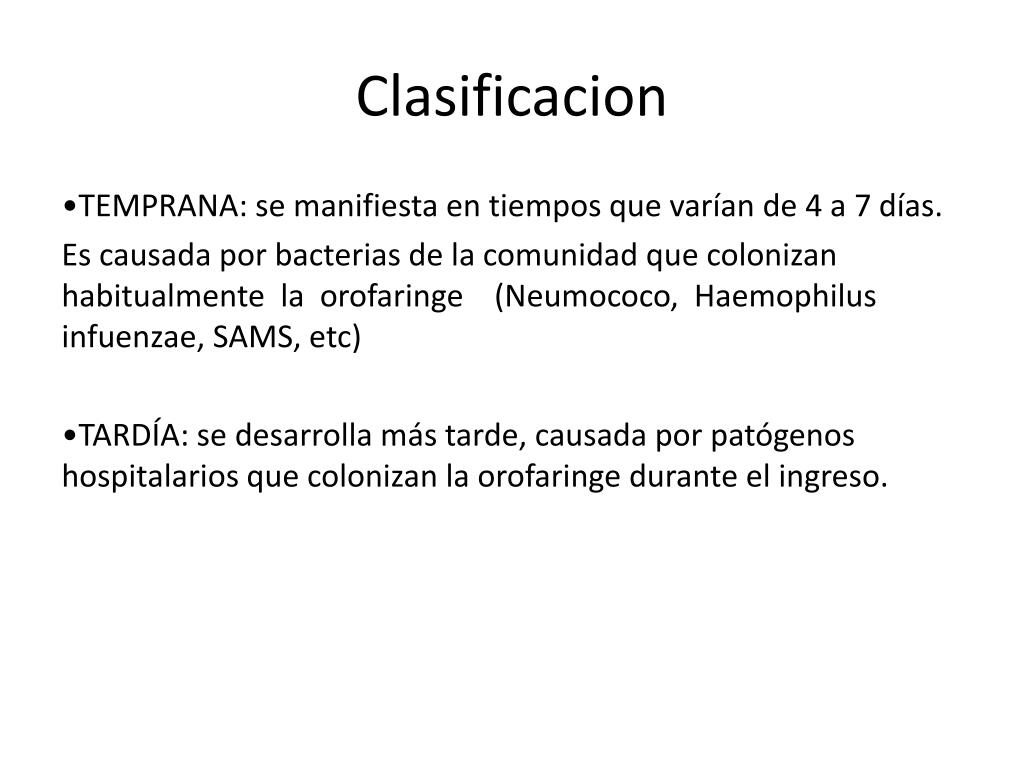 Clasificacion

•TEMPRANA: se manifiesta en tiempos que varían de 4 a 7 días.

Es causada por bacterias de la comunidad que colonizan habitualmente la orofaringe (Neumococo, Haemophilus infuenzae, SAMS, etc)

•TARDÍA: se desarrolla más tarde, causada por patógenos hospitalarios que colonizan la orofaringe durante el ingreso.